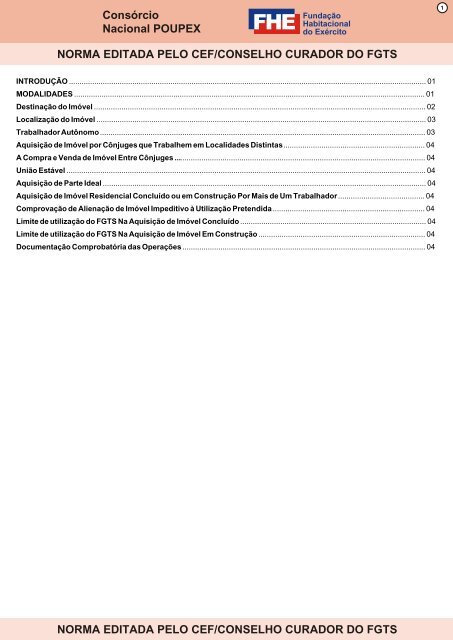 Consórcio Nacional POUPEX

FHE Fundação Habitacional do Exército

1

NORMA EDITADA PELO CEF/CONSELHO CURADOR DO FGTS

INTRODUÇÃO ........ 01
MODALIDADES ........ 01
Destinação do Imóvel ........ 02
Localização do Imóvel ........ 03
Trabalhador Autônomo ........ 03
Aquisição de Imóvel por Cônjuges que Trabalhem em Localidades Distintas ........ 04
A Compra e Venda de Imóvel Entre Cônjuges ........ 04
União Estável ........ 04
Aquisição de Parte Ideal ........ 04
Aquisição de Imóvel Residencial Concluído ou em Construção Por Mais de Um Trabalhador ........ 04
Comprovação de Alienação de Imóvel Impeditivo à Utilização Pretendida ........ 04
Limite de utilização do FGTS Na Aquisição de Imóvel Concluído ........ 04
Limite de utilização do FGTS Na Aquisição de Imóvel Em Construção ........ 04
Documentação Comprobatória das Operações ........ 04

NORMA EDITADA PELO CEF/CONSELHO CURADOR DO FGTS